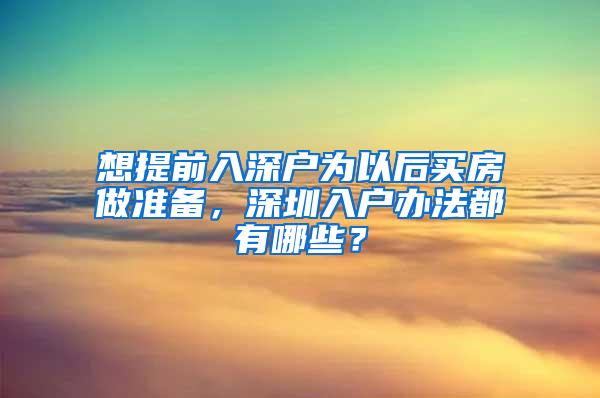 想提前入深户为以后买房做准备，深圳入户办法都有哪些？